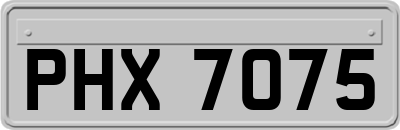 PHX 7075